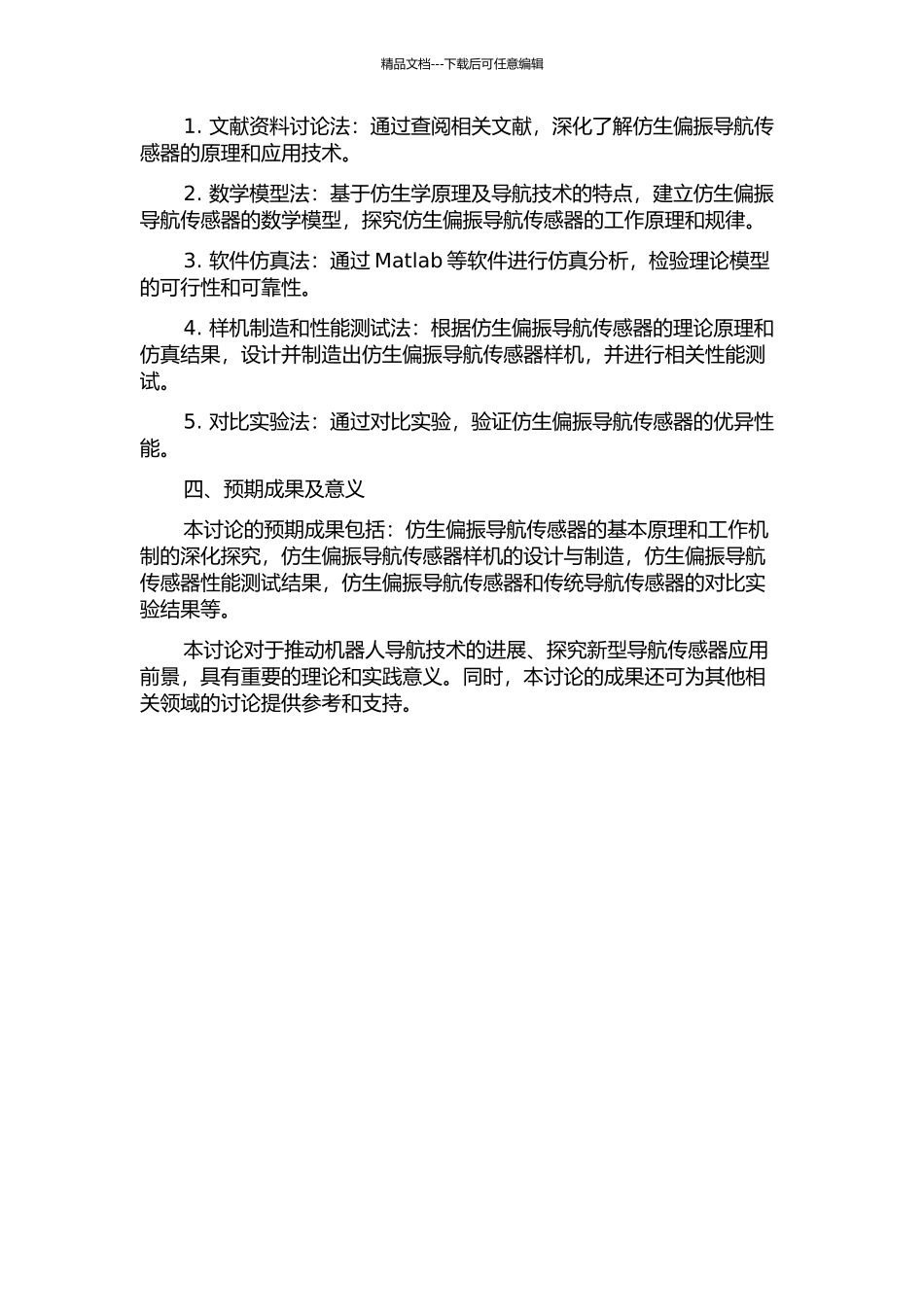 精品文档---下载后可任意编辑

1. 文献资料讨论法：通过查阅相关文献，深化了解仿生偏振导航传感器的原理和应用技术。

2. 数学模型法：基于仿生学原理及导航技术的特点，建立仿生偏振导航传感器的数学模型，探究仿生偏振导航传感器的工作原理和规律。

3. 软件仿真法：通过 Matlab 等软件进行仿真分析，检验理论模型的可行性和可靠性。

4. 样机制造和性能测试法：根据仿生偏振导航传感器的理论原理和仿真结果，设计并制造出仿生偏振导航传感器样机，并进行相关性能测试。

5. 对比实验法：通过对比实验，验证仿生偏振导航传感器的优异性能。

四、预期成果及意义

本讨论的预期成果包括：仿生偏振导航传感器的基本原理和工作机制的深化探究，仿生偏振导航传感器样机的设计与制造，仿生偏振导航传感器性能测试结果，仿生偏振导航传感器和传统导航传感器的对比实验结果等。

本讨论对于推动机器人导航技术的进展、探究新型导航传感器应用前景，具有重要的理论和实践意义。同时，本讨论的成果还可为其他相关领域的讨论提供参考和支持。